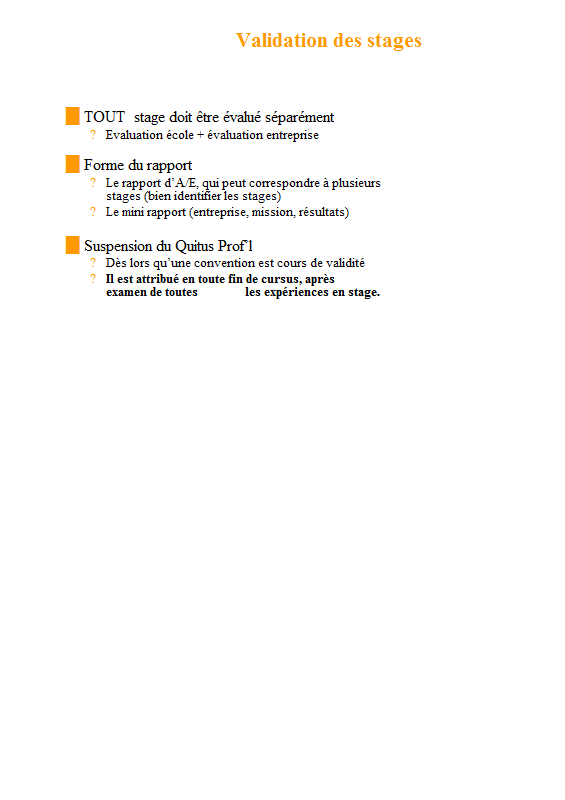 Validation des stages

TOUT stage doit être évalué séparément

? Evaluation école + évaluation entreprise

Forme du rapport

? Le rapport d'A/E, qui peut correspondre à plusieurs stages (bien identifier les stages)

? Le mini rapport (entreprise, mission, résultats)

Suspension du Quitus Prof'l

? Dès lors qu'une convention est cours de validité

? Il est attribué en toute fin de cursus, après examen de toutes les expériences en stage.